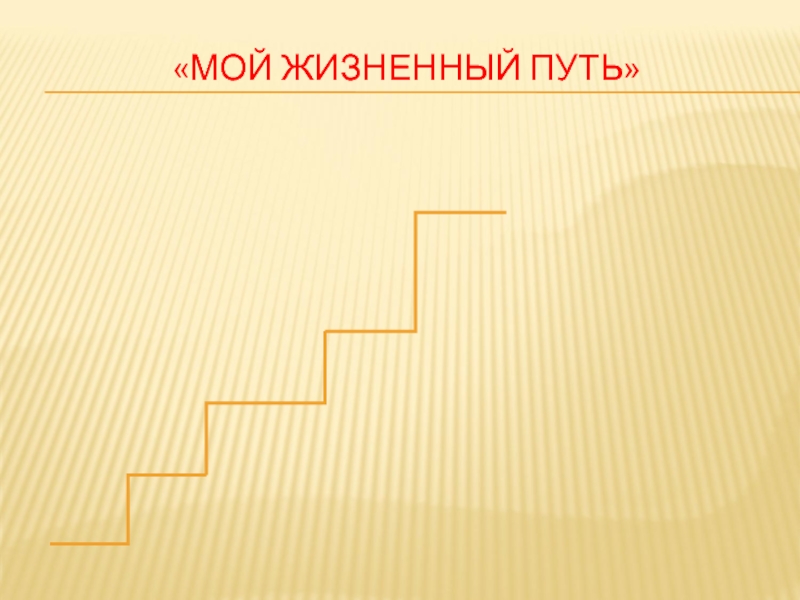 «МОЙ ЖИЗНЕННЫЙ ПУТЬ»